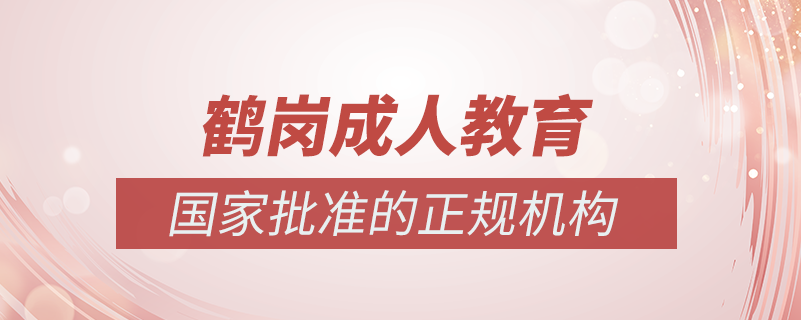 鹤岗成人教育

国家批准的正规机构